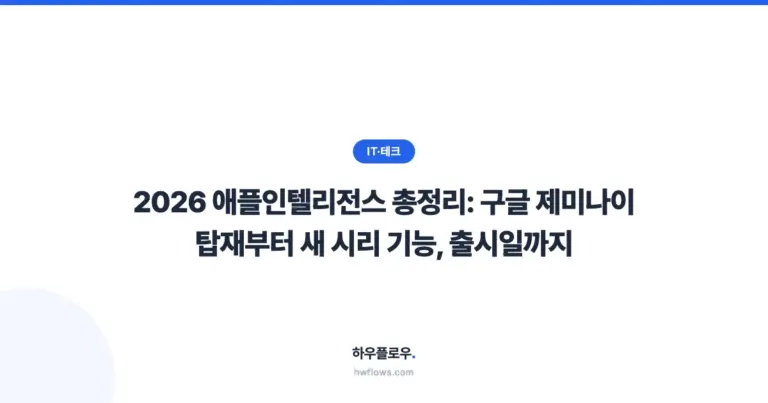 IT·테크

2026 애플인텔리전스 총정리: 구글 제미나이 탑재부터 새 시리 기능, 출시일까지

하우플로우.

hwflows.com